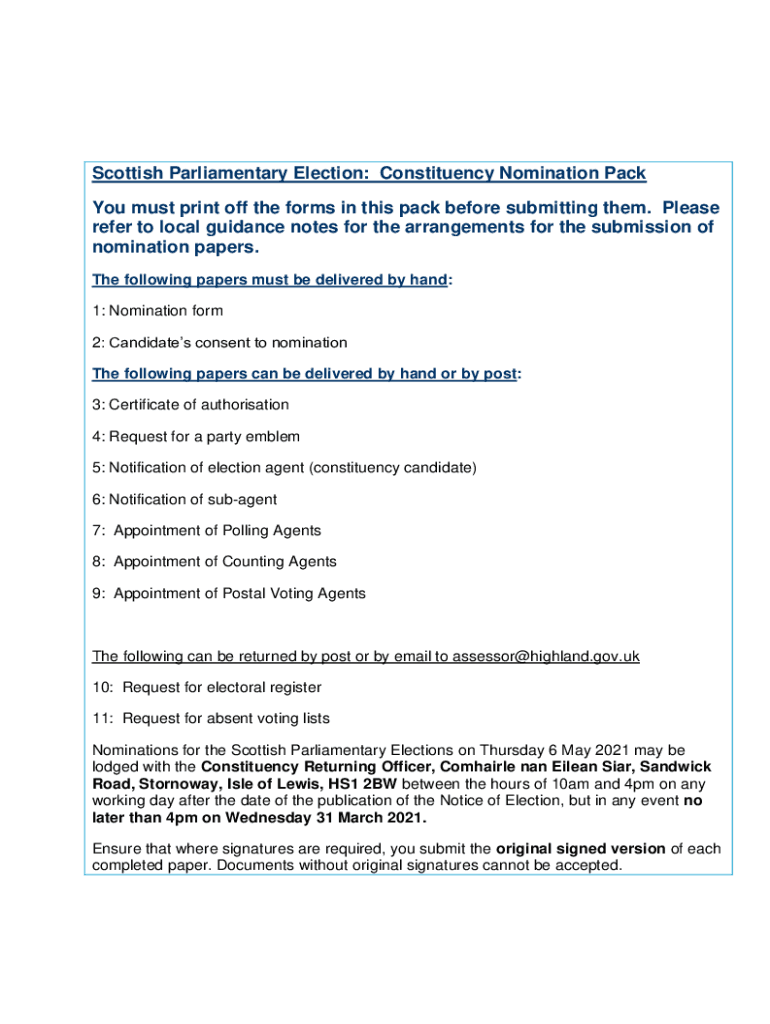 Scottish Parliamentary Election: Constituency Nomination Pack

You must print off the forms in this pack before submitting them. Please refer to local guidance notes for the arrangements for the submission of nomination papers.

The following papers must be delivered by hand:

1: Nomination form

2: Candidate's consent to nomination

The following papers can be delivered by hand or by post:

3: Certificate of authorisation

4: Request for a party emblem

5: Notification of election agent (constituency candidate)

6: Notification of sub-agent

7: Appointment of Polling Agents

8: Appointment of Counting Agents

9: Appointment of Postal Voting Agents

The following can be returned by post or by email to assessor@highland.gov.uk

10: Request for electoral register

11: Request for absent voting lists

Nominations for the Scottish Parliamentary Elections on Thursday 6 May 2021 may be lodged with the Constituency Returning Officer, Comhairle nan Eilean Siar, Sandwick Road, Stornoway, Isle of Lewis, HS1 2BW between the hours of 10am and 4pm on any working day after the date of the publication of the Notice of Election, but in any event no later than 4pm on Wednesday 31 March 2021.

Ensure that where signatures are required, you submit the original signed version of each completed paper. Documents without original signatures cannot be accepted.